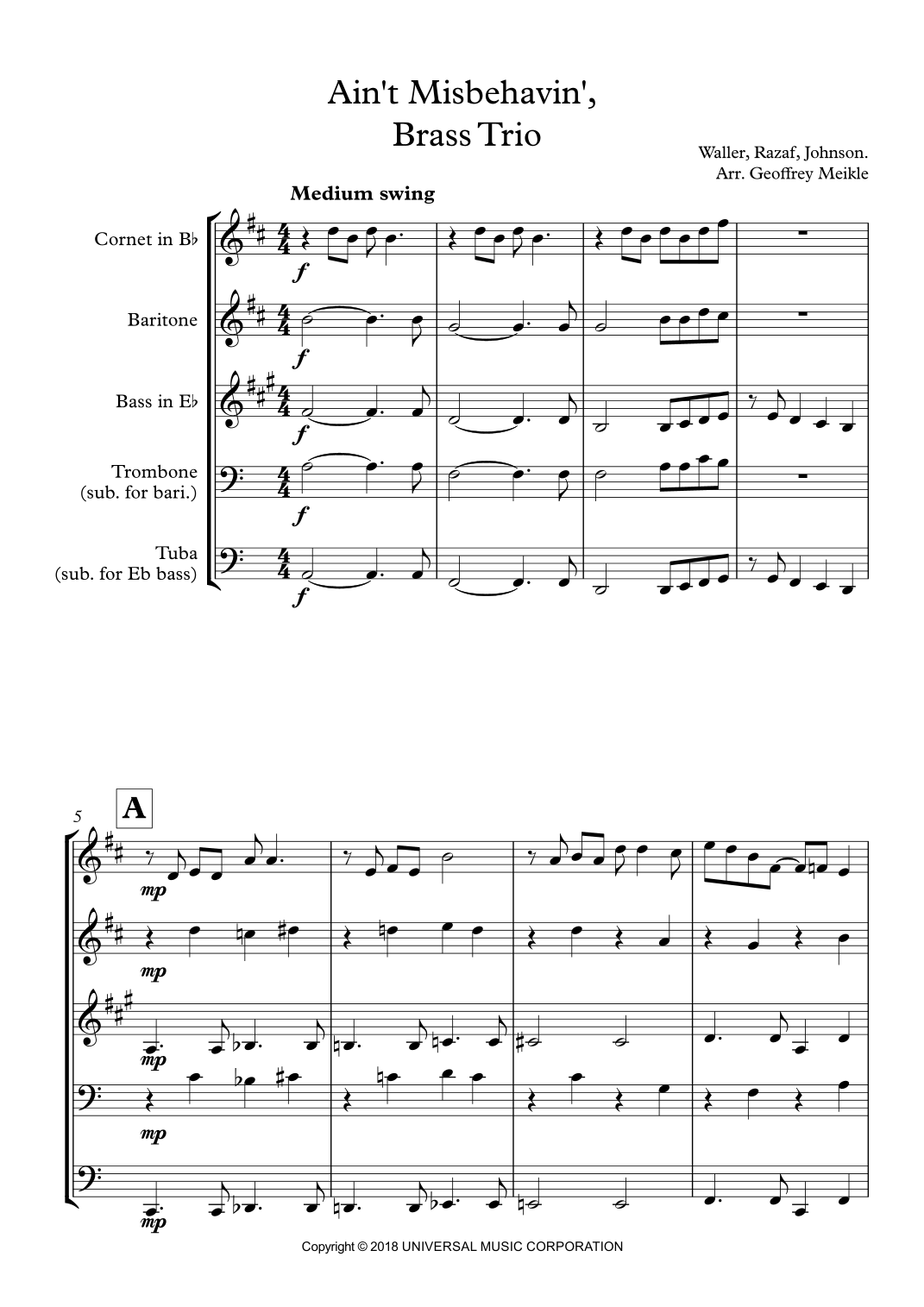 Ain't Misbehavin',
Brass Trio

Waller, Razaf, Johnson.
Arr. Geoffrey Meikle

Medium swing

Cornet in B♭

Baritone

Bass in E♭

Trombone
(sub. for bari.)

Tuba
(sub. for Eb bass)

f

f

f

f

f

5

A

mp

mp

mp

mp

mp

Copyright © 2018 UNIVERSAL MUSIC CORPORATION